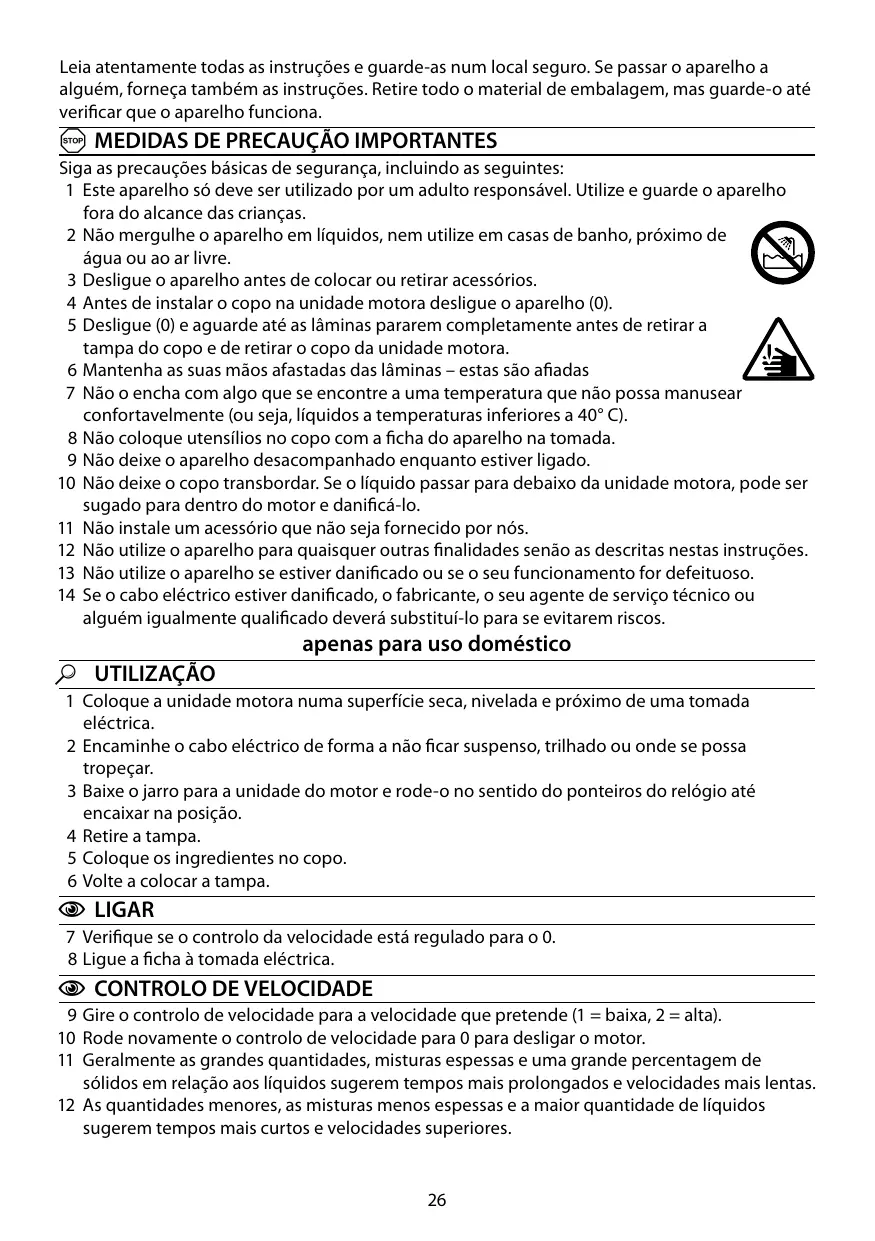 Leia atentamente todas as instruções e guarde-as num local seguro. Se passar o aparelho a alguém, forneça também as instruções. Retire todo o material de embalagem, mas guarde-o até verificar que o aparelho funciona.

STOP MEDIDAS DE PRECAUÇÃO IMPORTANTES

Siga as precauções básicas de segurança, incluindo as seguintes:
1 Este aparelho só deve ser utilizado por um adulto responsável. Utilize e guarde o aparelho fora do alcance das crianças.
2 Não mergulhe o aparelho em líquidos, nem utilize em casas de banho, próximo de água ou ao ar livre.
3 Desligue o aparelho antes de colocar ou retirar acessórios.
4 Antes de instalar o copo na unidade motora desligue o aparelho (0).
5 Desligue (0) e aguarde até as lâminas pararem completamente antes de retirar a tampa do copo e de retirar o copo da unidade motora.
6 Mantenha as suas mãos afastadas das lâminas – estas são afiadas
7 Não o encha com algo que se encontre a uma temperatura que não possa manusear confortavelmente (ou seja, líquidos a temperaturas inferiores a 40° C).
8 Não coloque utensílios no copo com a ficha do aparelho na tomada.
9 Não deixe o aparelho desacompanhado enquanto estiver ligado.
10 Não deixe o copo transbordar. Se o líquido passar para debaixo da unidade motora, pode ser sugado para dentro do motor e danificá-lo.
11 Não instale um acessório que não seja fornecido por nós.
12 Não utilize o aparelho para quaisquer outras finalidades senão as descritas nestas instruções.
13 Não utilize o aparelho se estiver danificado ou se o seu funcionamento for defeituoso.
14 Se o cabo eléctrico estiver danificado, o fabricante, o seu agente de serviço técnico ou alguém igualmente qualificado deverá substituí-lo para se evitarem riscos.

apenas para uso doméstico

UTILIZAÇÃO

1 Coloque a unidade motora numa superfície seca, nivelada e próximo de uma tomada eléctrica.
2 Encaminhe o cabo eléctrico de forma a não ficar suspenso, trilhado ou onde se possa tropeçar.
3 Baixe o jarro para a unidade do motor e rode-o no sentido do ponteiros do relógio até encaixar na posição.
4 Retire a tampa.
5 Coloque os ingredientes no copo.
6 Volte a colocar a tampa.

LIGAR

7 Verifique se o controlo da velocidade está regulado para o 0.
8 Ligue a ficha à tomada eléctrica.

CONTROLO DE VELOCIDADE

9 Gire o controlo de velocidade para a velocidade que pretende (1 = baixa, 2 = alta).
10 Rode novamente o controlo de velocidade para 0 para desligar o motor.
11 Geralmente as grandes quantidades, misturas espessas e uma grande percentagem de sólidos em relação aos líquidos sugerem tempos mais prolongados e velocidades mais lentas.
12 As quantidades menores, as misturas menos espessas e a maior quantidade de líquidos sugerem tempos mais curtos e velocidades superiores.

26